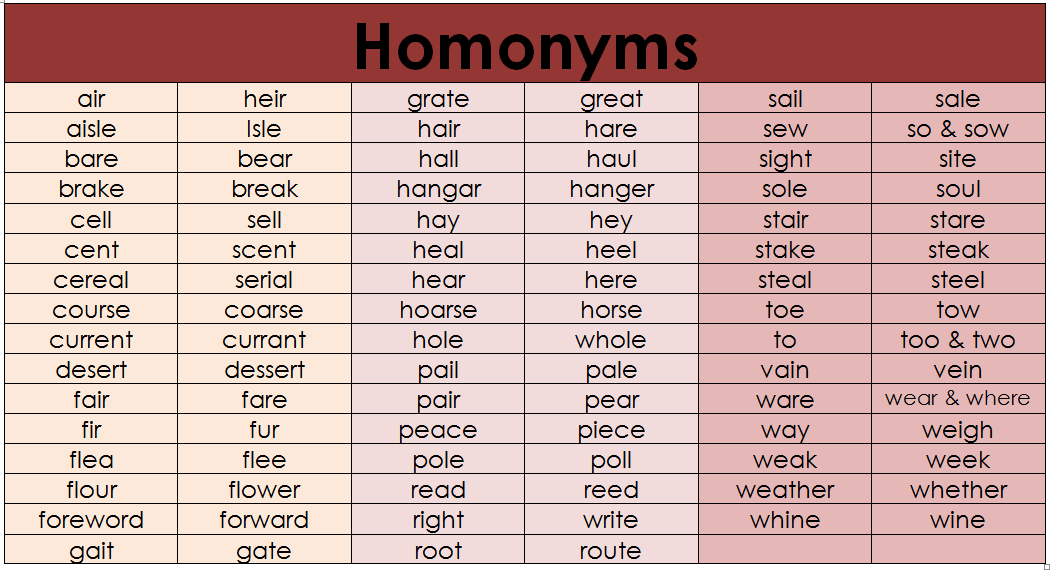 | Homonyms | | | | | |
|---|---|---|---|---|---|
| air | heir | grate | great | sail | sale |
| aisle | Isle | hair | hare | sew | so & sow |
| bare | bear | hall | haul | sight | site |
| brake | break | hangar | hanger | sole | soul |
| cell | sell | hay | hey | stair | stare |
| cent | scent | heal | heel | stake | steak |
| cereal | serial | hear | here | steal | steel |
| course | coarse | hoarse | horse | toe | tow |
| current | currant | hole | whole | to | too & two |
| desert | dessert | pail | pale | vain | vein |
| fair | fare | pair | pear | ware | wear & where |
| fir | fur | peace | piece | way | weigh |
| flea | flee | pole | poll | weak | week |
| flour | flower | read | reed | weather | whether |
| foreword | forward | right | write | whine | wine |
| gait | gate | root | route | | |